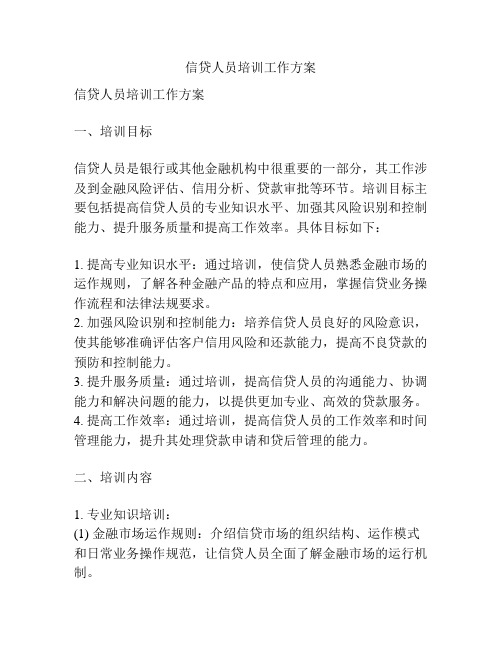 信贷人员培训工作方案

信贷人员培训工作方案

一、培训目标

信贷人员是银行或其他金融机构中很重要的一部分，其工作涉及到金融风险评估、信用分析、贷款审批等环节。培训目标主要包括提高信贷人员的专业知识水平、加强其风险识别和控制能力、提升服务质量和提高工作效率。具体目标如下：

1. 提高专业知识水平：通过培训，使信贷人员熟悉金融市场的运作规则，了解各种金融产品的特点和应用，掌握信贷业务操作流程和法律法规要求。
2. 加强风险识别和控制能力：培养信贷人员良好的风险意识，使其能够准确评估客户信用风险和还款能力，提高不良贷款的预防和控制能力。
3. 提升服务质量：通过培训，提高信贷人员的沟通能力、协调能力和解决问题的能力，以提供更加专业、高效的贷款服务。
4. 提高工作效率：通过培训，提高信贷人员的工作效率和时间管理能力，提升其处理贷款申请和贷后管理的能力。

二、培训内容

1. 专业知识培训：
(1) 金融市场运作规则：介绍信贷市场的组织结构、运作模式和日常业务操作规范，让信贷人员全面了解金融市场的运行机制。